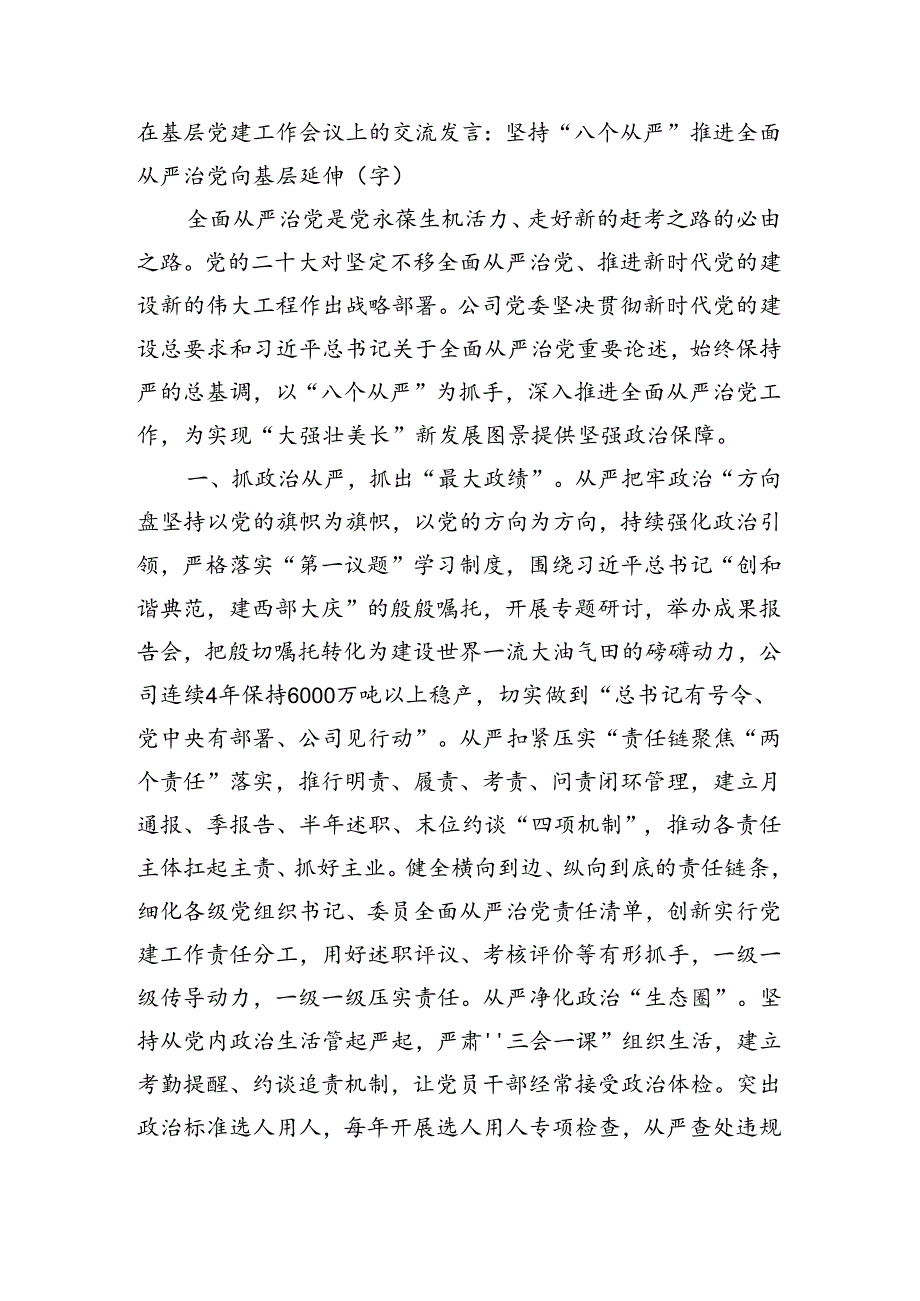 在基层党建工作会议上的交流发言：坚持“八个从严”推进全面从严治党向基层延伸（字）

全面从严治党是党永葆生机活力、走好新的赶考之路的必由之路。党的二十大对坚定不移全面从严治党、推进新时代党的建设新的伟大工程作出战略部署。公司党委坚决贯彻新时代党的建设总要求和习近平总书记关于全面从严治党重要论述，始终保持严的总基调，以“八个从严”为抓手，深入推进全面从严治党工作，为实现“大强壮美长”新发展图景提供坚强政治保障。

一、抓政治从严，抓出“最大政绩”。从严把牢政治“方向盘坚持以党的旗帜为旗帜，以党的方向为方向，持续强化政治引领，严格落实“第一议题”学习制度，围绕习近平总书记“创和谐典范，建西部大庆”的殷殷嘱托，开展专题研讨，举办成果报告会，把殷切嘱托转化为建设世界一流大油气田的磅礴动力，公司连续4年保持6000万吨以上稳产，切实做到“总书记有号令、党中央有部署、公司见行动”。从严扣紧压实“责任链聚焦“两个责任”落实，推行明责、履责、考责、问责闭环管理，建立月通报、季报告、半年述职、末位约谈“四项机制”，推动各责任主体扛起主责、抓好主业。健全横向到边、纵向到底的责任链条，细化各级党组织书记、委员全面从严治党责任清单，创新实行党建工作责任分工，用好述职评议、考核评价等有形抓手，一级一级传导动力，一级一级压实责任。从严净化政治“生态圈”。坚持从党内政治生活管起严起，严肃''三会一课”组织生活，建立考勤提醒、约谈追责机制，让党员干部经常接受政治体检。突出政治标准选人用人，每年开展选人用人专项检查，从严查处违规